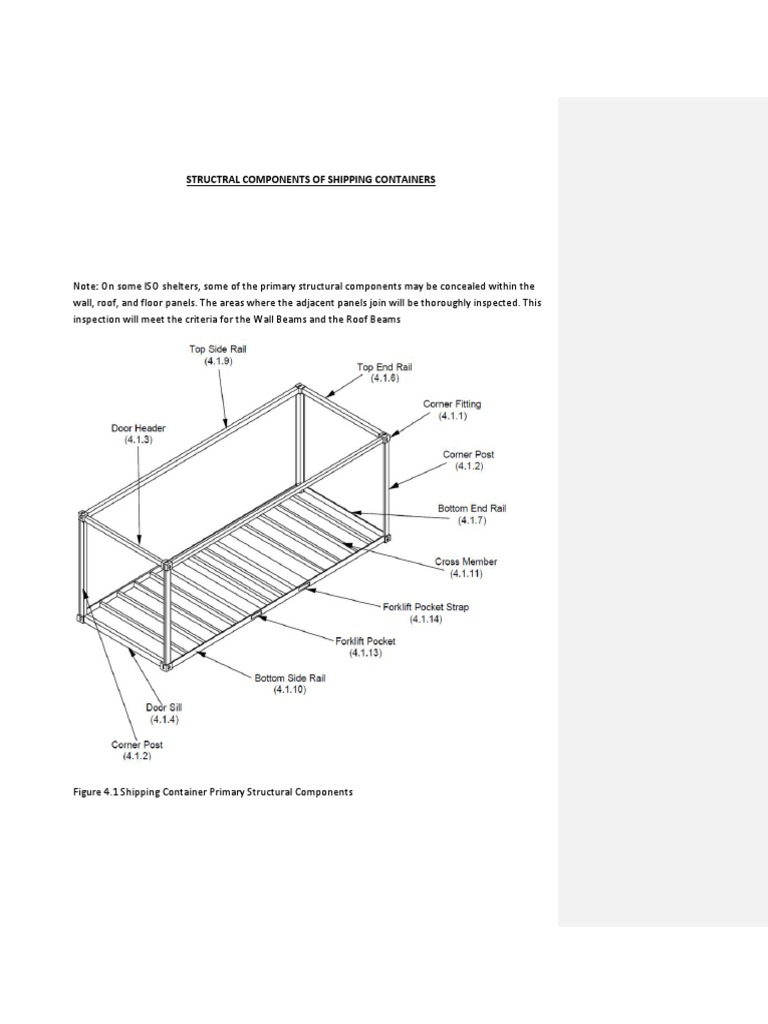 STRUCTRAL COMPONENTS OF SHIPPING CONTAINERS

Note: On some ISO shelters, some of the primary structural components may be concealed within the wall, roof, and floor panels. The areas where the adjacent panels join will be thoroughly inspected. This inspection will meet the criteria for the Wall Beams and the Roof Beams

Top Side Rail
(4.1.9)

Top End Rail
(4.1.6)

Corner Fitting
(4.1.1)

Door Header
(4.1.3)

Corner Post
(4.1.2)

Bottom End Rail
(4.1.7)

Cross Member
(4.1.11)

Forklift Pocket Strap
(4.1.14)

Forklift Pocket
(4.1.13)

Bottom Side Rail
(4.1.10)

Door Sill
(4.1.4)

Corner Post
(4.1.2)

Figure 4.1 Shipping Container Primary Structural Components